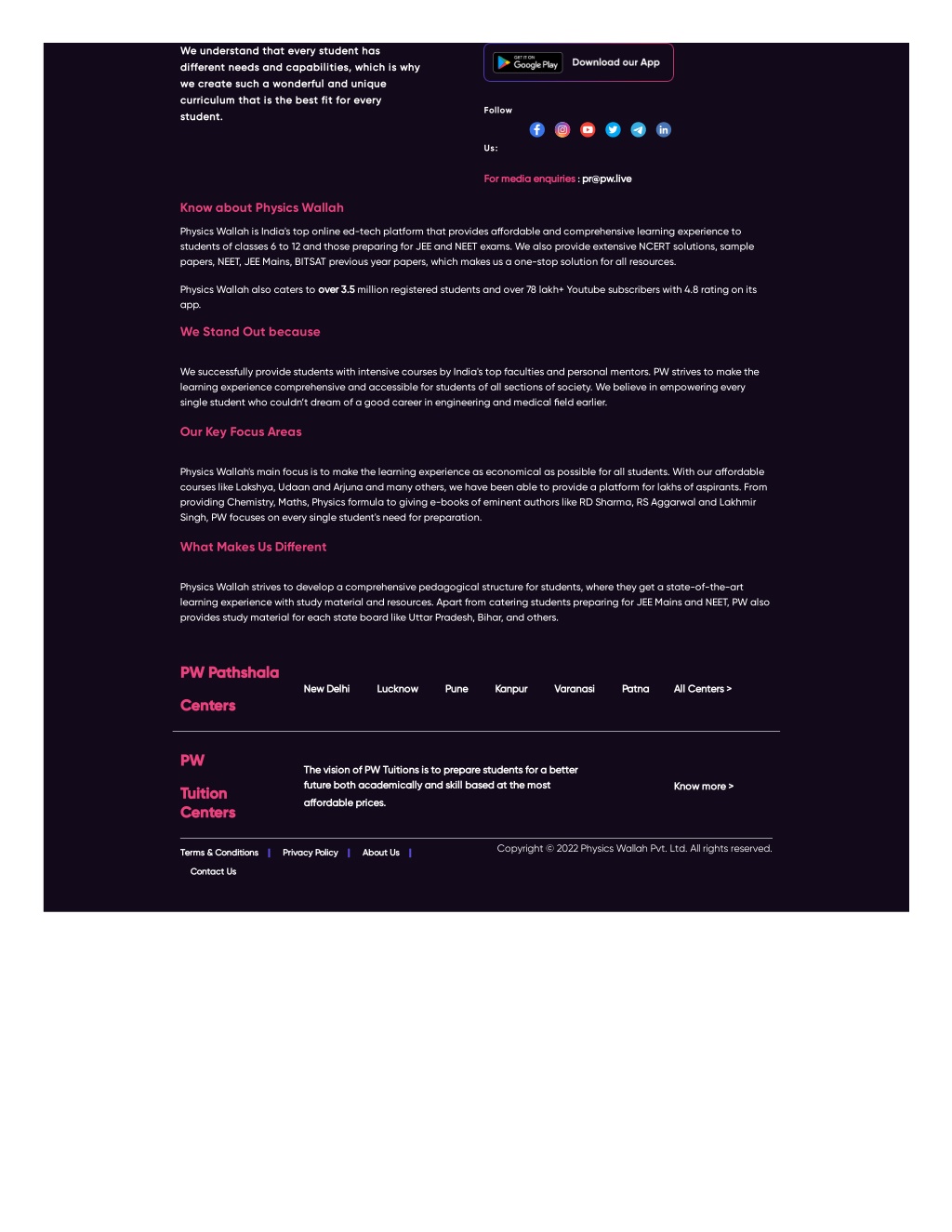 We understand that every student has different needs and capabilities, which is why we create such a wonderful and unique curriculum that is the best fit for every student.

GET IT ON Google Play Download our App

Follow Us:

For media enquiries : pr@pw.live

Know about Physics Wallah

Physics Wallah is India's top online ed-tech platform that provides affordable and comprehensive learning experience to students of classes 6 to 12 and those preparing for JEE and NEET exams. We also provide extensive NCERT solutions, sample papers, NEET, JEE Mains, BITSAT previous year papers, which makes us a one-stop solution for all resources.

Physics Wallah also caters to over 3.5 million registered students and over 78 lakh+ Youtube subscribers with 4.8 rating on its app.

We Stand Out because

We successfully provide students with intensive courses by India's top faculties and personal mentors. PW strives to make the learning experience comprehensive and accessible for students of all sections of society. We believe in empowering every single student who couldn't dream of a good career in engineering and medical field earlier.

Our Key Focus Areas

Physics Wallah's main focus is to make the learning experience as economical as possible for all students. With our affordable courses like Lakshya, Udaan and Arjuna and many others, we have been able to provide a platform for lakhs of aspirants. From providing Chemistry, Maths, Physics formula to giving e-books of eminent authors like RD Sharma, RS Aggarwal and Lakhmir Singh, PW focuses on every single student's need for preparation.

What Makes Us Different

Physics Wallah strives to develop a comprehensive pedagogical structure for students, where they get a state-of-the-art learning experience with study material and resources. Apart from catering students preparing for JEE Mains and NEET, PW also provides study material for each state board like Uttar Pradesh, Bihar, and others.

PW Pathshala Centers

New Delhi Lucknow Pune Kanpur Varanasi Patna All Centers >

PW Tuition Centers

The vision of PW Tuitions is to prepare students for a better future both academically and skill based at the most affordable prices.

Know more >

Terms & Conditions | Privacy Policy | About Us | Contact Us

Copyright © 2022 Physics Wallah Pvt. Ltd. All rights reserved.